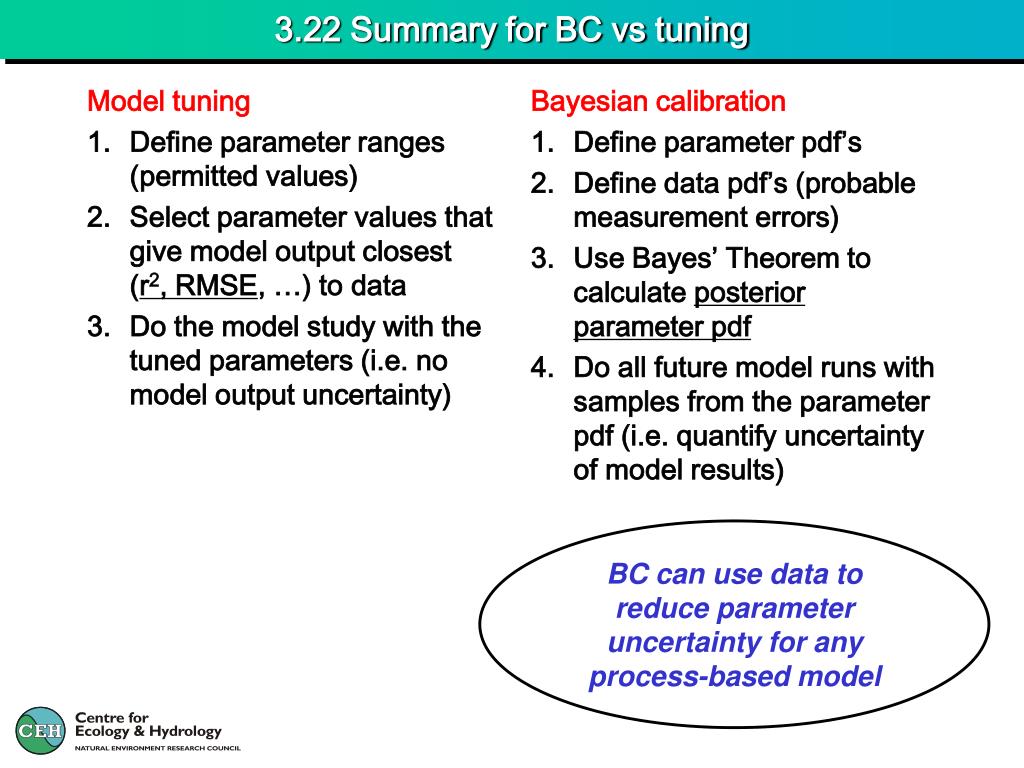 3.22 Summary for BC vs tuning

Model tuning

1. Define parameter ranges (permitted values)
2. Select parameter values that give model output closest ($r^2$, RMSE, …) to data
3. Do the model study with the tuned parameters (i.e. no model output uncertainty)

Bayesian calibration

1. Define parameter pdf's
2. Define data pdf's (probable measurement errors)
3. Use Bayes' Theorem to calculate posterior parameter pdf
4. Do all future model runs with samples from the parameter pdf (i.e. quantify uncertainty of model results)

BC can use data to reduce parameter uncertainty for any process-based model

CEH Centre for Ecology & Hydrology
NATURAL ENVIRONMENT RESEARCH COUNCIL